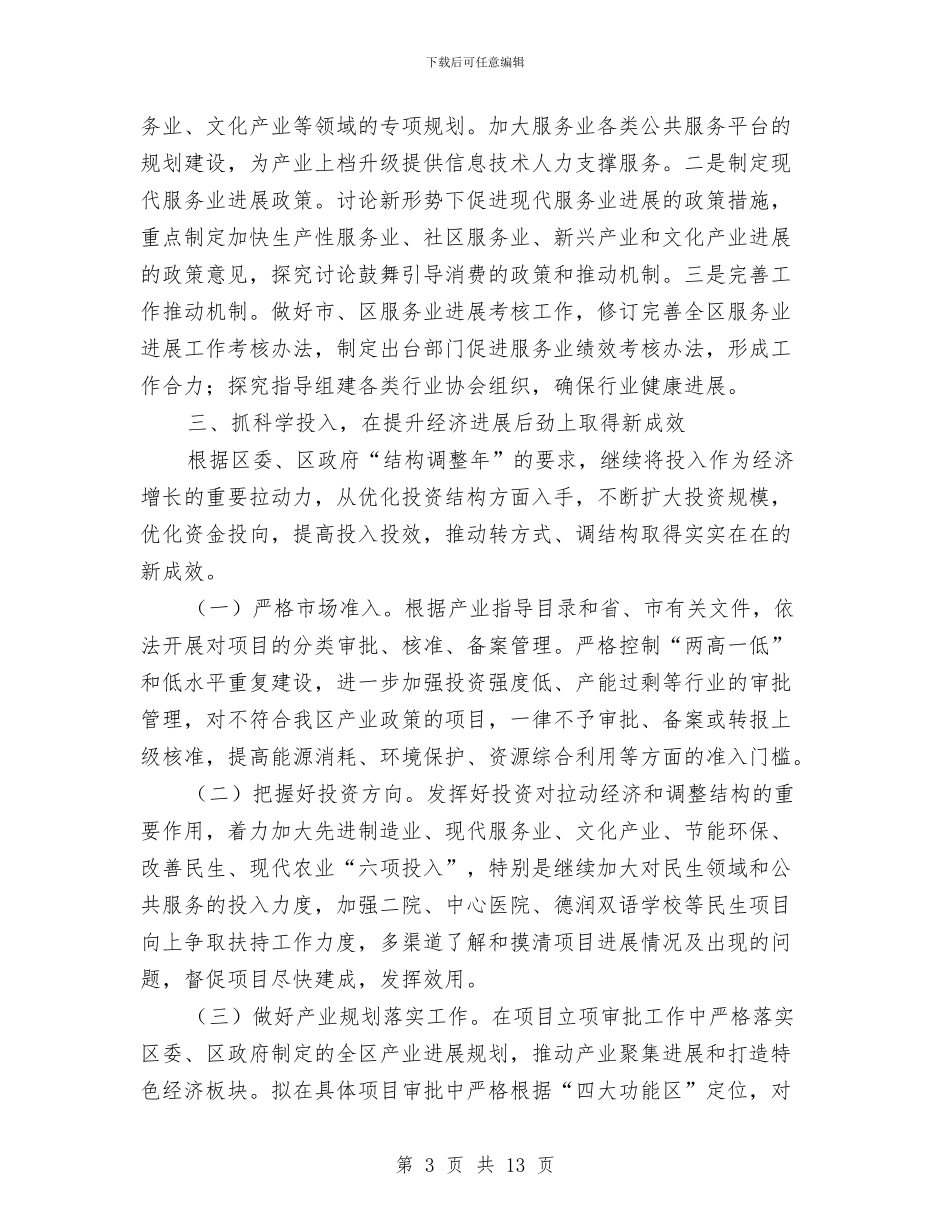 下载后可任意编辑

务业、文化产业等领域的专项规划。加大服务业各类公共服务平台的规划建设，为产业上档升级提供信息技术人力支撑服务。二是制定现代服务业进展政策。讨论新形势下促进现代服务业进展的政策措施，重点制定加快生产性服务业、社区服务业、新兴产业和文化产业进展的政策意见，探究讨论鼓舞引导消费的政策和推动机制。三是完善工作推动机制。做好市、区服务业进展考核工作，修订完善全区服务业进展工作考核办法，制定出台部门促进服务业绩效考核办法，形成工作合力；探究指导组建各类行业协会组织，确保行业健康进展。

三、抓科学投入，在提升经济进展后劲上取得新成效

根据区委、区政府“结构调整年”的要求，继续将投入作为经济增长的重要拉动力，从优化投资结构方面入手，不断扩大投资规模，优化资金投向，提高投入投效，推动转方式、调结构取得实实在在的新成效。

（一）严格市场准入。根据产业指导目录和省、市有关文件，依法开展对项目的分类审批、核准、备案管理。严格控制“两高一低”和低水平重复建设，进一步加强投资强度低、产能过剩等行业的审批管理，对不符合我区产业政策的项目，一律不予审批、备案或转报上级核准，提高能源消耗、环境保护、资源综合利用等方面的准入门槛。

（二）把握好投资方向。发挥好投资对拉动经济和调整结构的重要作用，着力加大先进制造业、现代服务业、文化产业、节能环保、改善民生、现代农业“六项投入”，特别是继续加大对民生领域和公共服务的投入力度，加强二院、中心医院、德润双语学校等民生项目向上争取扶持工作力度，多渠道了解和摸清项目进展情况及出现的问题，督促项目尽快建成，发挥效用。

（三）做好产业规划落实工作。在项目立项审批工作中严格落实区委、区政府制定的全区产业进展规划，推动产业聚集进展和打造特色经济板块。拟在具体项目审批中严格根据“四大功能区”定位，对

第 3 页 共 13 页